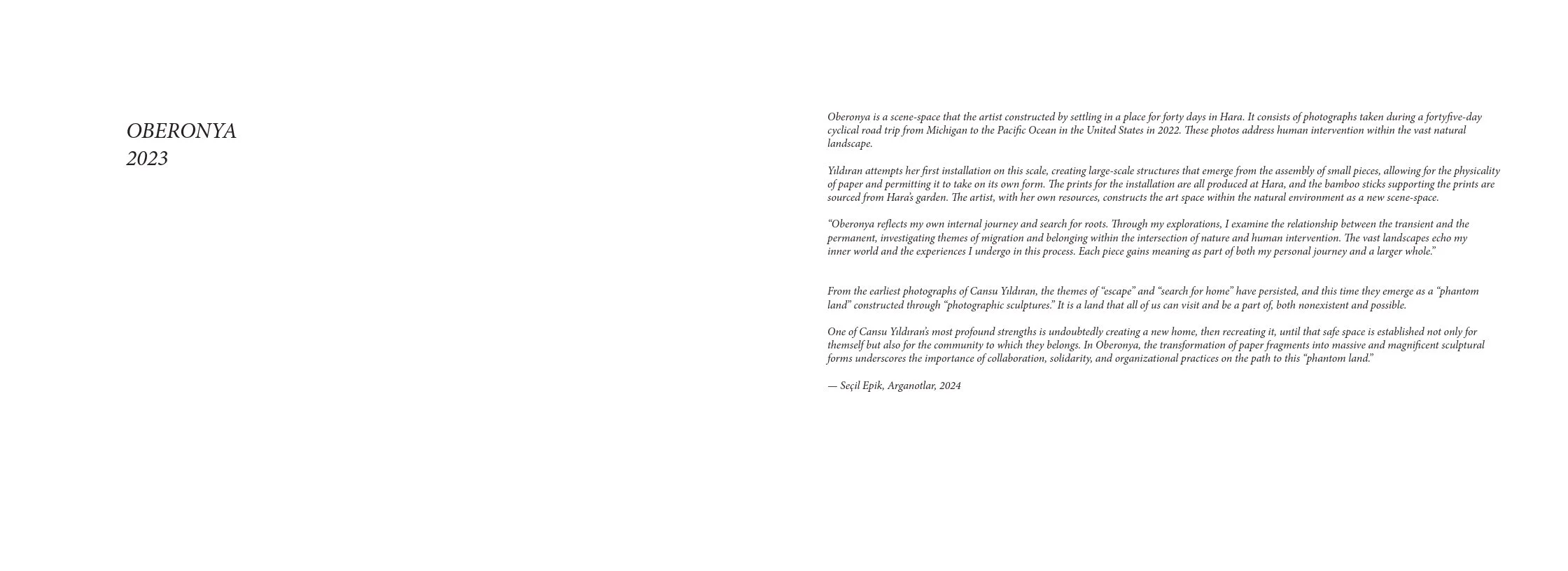 OBERONYA
2023

Oberonya is a scene-space that the artist constructed by settling in a place for forty days in Hara. It consists of photographs taken during a fortyfive-day cyclical road trip from Michigan to the Pacific Ocean in the United States in 2022. These photos address human intervention within the vast natural landscape.

Yıldıran attempts her first installation on this scale, creating large-scale structures that emerge from the assembly of small pieces, allowing for the physicality of paper and permitting it to take on its own form. The prints for the installation are all produced at Hara, and the bamboo sticks supporting the prints are sourced from Hara's garden. The artist, with her own resources, constructs the art space within the natural environment as a new scene-space.

"Oberonya reflects my own internal journey and search for roots. Through my explorations, I examine the relationship between the transient and the permanent, investigating themes of migration and belonging within the intersection of nature and human intervention. The vast landscapes echo my inner world and the experiences I undergo in this process. Each piece gains meaning as part of both my personal journey and a larger whole."

From the earliest photographs of Cansu Yıldıran, the themes of "escape" and "search for home" have persisted, and this time they emerge as a "phantom land" constructed through "photographic sculptures." It is a land that all of us can visit and be a part of, both nonexistent and possible.

One of Cansu Yıldıran's most profound strengths is undoubtedly creating a new home, then recreating it, until that safe space is established not only for themself but also for the community to which they belongs. In Oberonya, the transformation of paper fragments into massive and magnificent sculptural forms underscores the importance of collaboration, solidarity, and organizational practices on the path to this "phantom land."

— Seçil Epik, Arganotlar, 2024